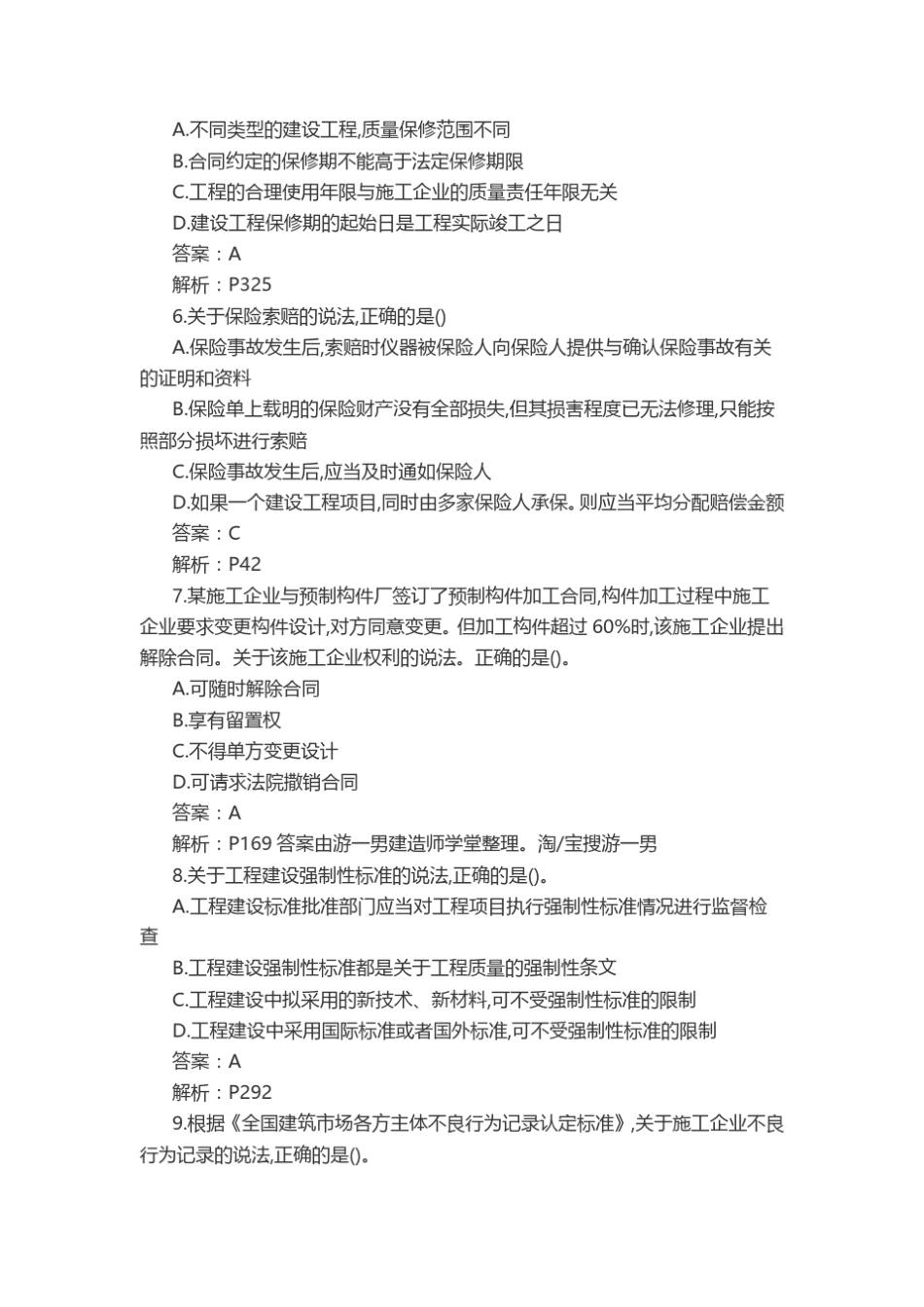 A.不同类型的建设工程,质量保修范围不同

B.合同约定的保修期不能高于法定保修期限

C.工程的合理使用年限与施工企业的质量责任年限无关

D.建设工程保修期的起始日是工程实际竣工之日

答案：A

解析：P325

6.关于保险索赔的说法,正确的是()

A.保险事故发生后,索赔时仪器被保险人向保险人提供与确认保险事故有关的证明和资料

B.保险单上载明的保险财产没有全部损失,但其损害程度已无法修理,只能按照部分损坏进行索赔

C.保险事故发生后,应当及时通如保险人

D.如果一个建设工程项目,同时由多家保险人承保。则应当平均分配赔偿金额

答案：C

解析：P42

7.某施工企业与预制构件厂签订了预制构件加工合同,构件加工过程中施工企业要求变更构件设计,对方同意变更。但加工构件超过 60%时,该施工企业提出解除合同。关于该施工企业权利的说法。正确的是()。

A.可随时解除合同

B.享有留置权

C.不得单方变更设计

D.可请求法院撤销合同

答案：A

解析：P169 答案由游一男建造师学堂整理。淘/宝搜游一男

8.关于工程建设强制性标准的说法,正确的是()。

A.工程建设标准批准部门应当对工程项目执行强制性标准情况进行监督检查

B.工程建设强制性标准都是关于工程质量的强制性条文

C.工程建设中拟采用的新技术、新材料,可不受强制性标准的限制

D.工程建设中采用国际标准或者国外标准,可不受强制性标准的限制

答案：A

解析：P292

9.根据《全国建筑市场各方主体不良行为记录认定标准》,关于施工企业不良行为记录的说法,正确的是()。